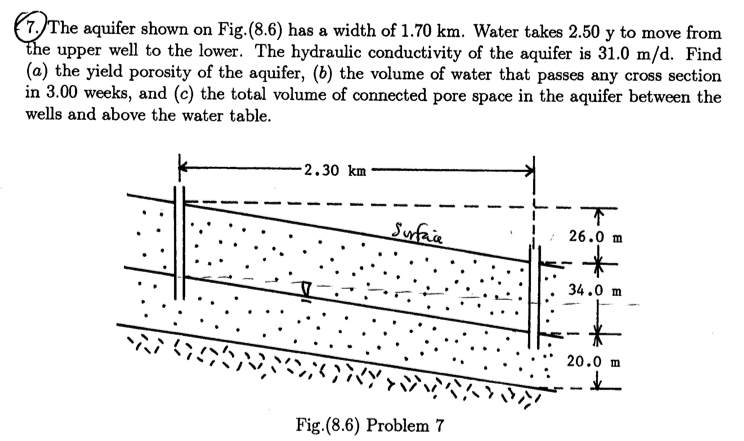 7. The aquifer shown on Fig.(8.6) has a width of 1.70 km. Water takes 2.50 y to move from the upper well to the lower. The hydraulic conductivity of the aquifer is 31.0 m/d. Find (a) the yield porosity of the aquifer, (b) the volume of water that passes any cross section in 3.00 weeks, and (c) the total volume of connected pore space in the aquifer between the wells and above the water table.

2.30 km

Surface

26.0 m

34.0 m

20.0 m

Fig.(8.6) Problem 7